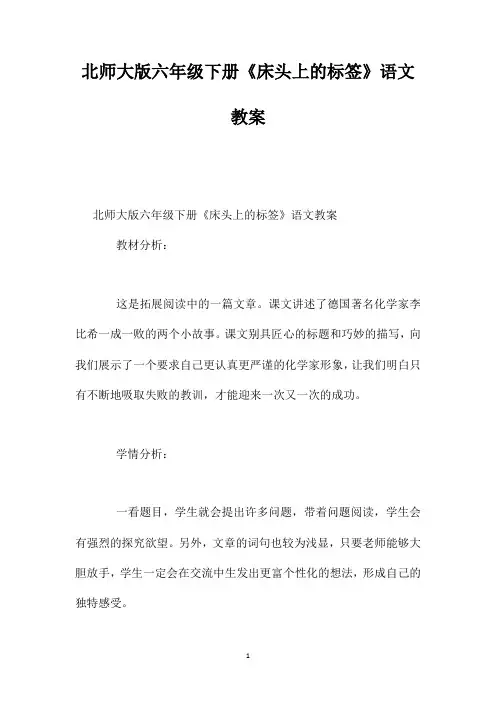 北师大版六年级下册《床头上的标签》语文教案

北师大版六年级下册《床头上的标签》语文教案

教材分析：

这是拓展阅读中的一篇文章。课文讲述了德国著名化学家李比希一成一败的两个小故事。课文别具匠心的标题和巧妙的描写，向我们展示了一个要求自己更认真更严谨的化学家形象，让我们明白只有不断地吸取失败的教训，才能迎来一次又一次的成功。

学情分析：

一看题目，学生就会提出许多问题，带着问题阅读，学生会有强烈的探究欲望。另外，文章的词句也较为浅显，只要老师能够大胆放手，学生一定会在交流中生发出更富个性化的想法，形成自己的独特感受。

1